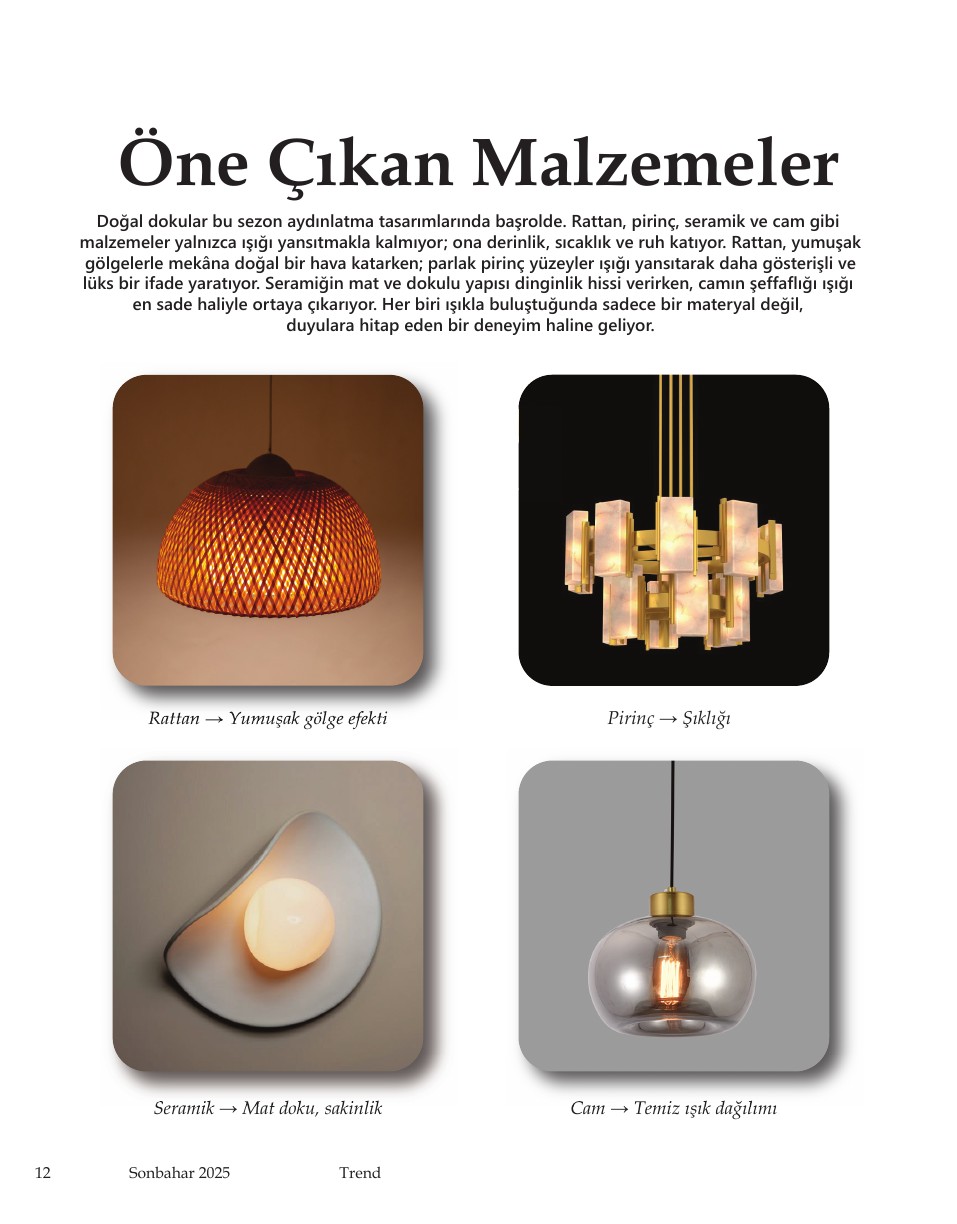 Öne Çıkan Malzemeler

Doğal dokular bu sezon aydınlatma tasarımlarında başrolde. Rattan, pirinç, seramik ve cam gibi malzemeler yalnızca ışığı yansıtmakla kalmıyor; ona derinlik, sıcaklık ve ruh katıyor. Rattan, yumuşak gölgelerle mekâna doğal bir hava katarken; parlak pirinç yüzeyler ışığı yansıtarak daha gösterişli ve lüks bir ifade yaratıyor. Seramiğin mat ve dokulu yapısı dinginlik hissi verirken, camın şeffaflığı ışığı en sade haliyle ortaya çıkarıyor. Her biri ışıkla buluştuğunda sadece bir materyal değil, duyulara hitap eden bir deneyim haline geliyor.

Rattan → Yumuşak gölge efekti

Pirinç → Şıklığı

Seramik → Mat doku, sakinlik

Cam → Temiz ışık dağılımı

12 Sonbahar 2025 Trend